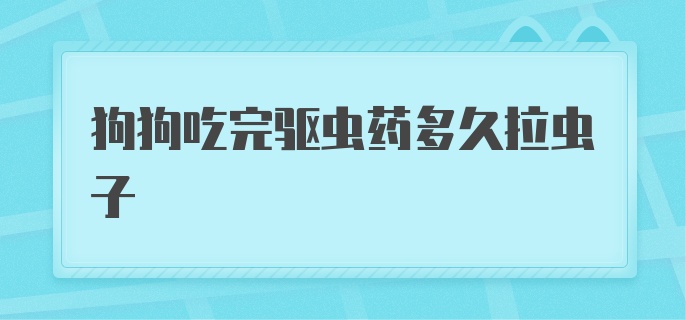 狗狗吃完驱虫药多久拉虫子